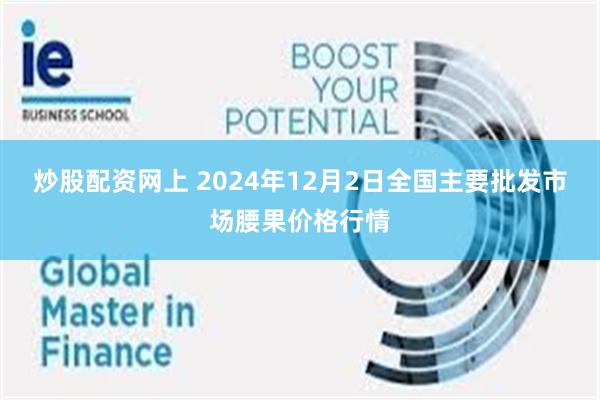 ie
BUSINESS SCHOOL

BOOST YOUR POTENTIAL

炒股配资网上 2024年12月2日全国主要批发市场腰果价格行情

Global Master in Finance